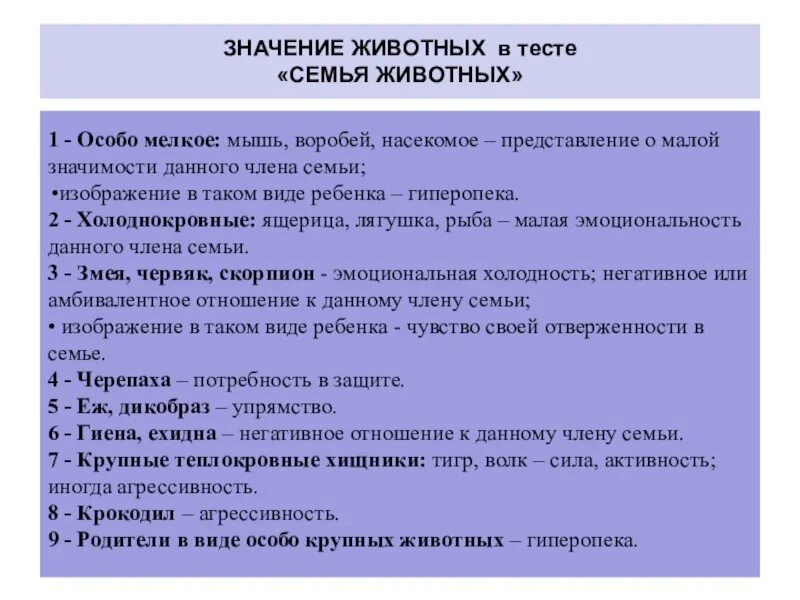 ЗНАЧЕНИЕ ЖИВОТНЫХ в тесте
«СЕМЬЯ ЖИВОТНЫХ»

1 - Особо мелкое: мышь, воробей, насекомое – представление о малой значимости данного члена семьи;
•изображение в таком виде ребенка – гиперопека.
2 - Холоднокровные: ящерица, лягушка, рыба – малая эмоциональность данного члена семьи.
3 - Змея, червяк, скорпион - эмоциональная холодность; негативное или амбивалентное отношение к данному члену семьи;
• изображение в таком виде ребенка - чувство своей отверженности в семье.
4 - Черепаха – потребность в защите.
5 - Еж, дикобраз – упрямство.
6 - Гиена, ехидна – негативное отношение к данному члену семьи.
7 - Крупные теплокровные хищники: тигр, волк – сила, активность; иногда агрессивность.
8 - Крокодил – агрессивность.
9 - Родители в виде особо крупных животных – гиперопека.